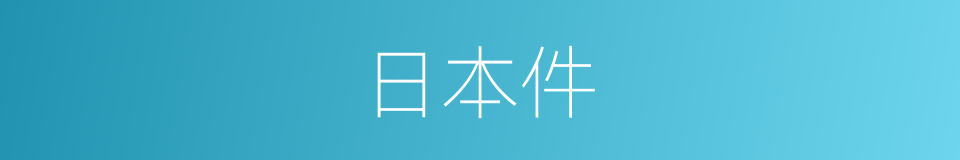 日本件